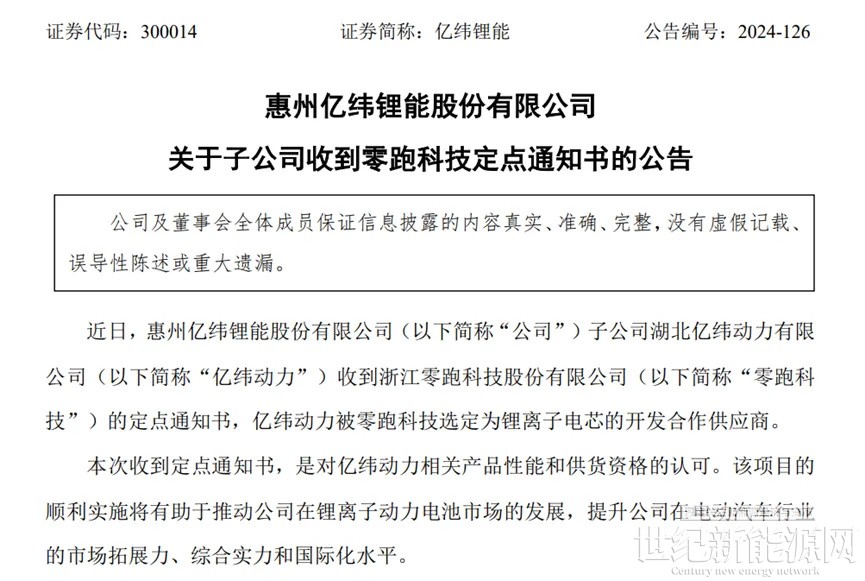 证券代码：300014　　证券简称：亿纬锂能　　公告编号：2024-126

惠州亿纬锂能股份有限公司

关于子公司收到零跑科技定点通知书的公告

公司及董事会全体成员保证信息披露的内容真实、准确、完整，没有虚假记载、误导性陈述或重大遗漏。

近日，惠州亿纬锂能股份有限公司（以下简称“公司”）子公司湖北亿纬动力有限公司（以下简称“亿纬动力”）收到浙江零跑科技股份有限公司（以下简称“零跑科技”）的定点通知书，亿纬动力被零跑科技选定为锂离子电芯的开发合作供应商。

本次收到定点通知书，是对亿纬动力相关产品性能和供货资格的认可。该项目的顺利实施将有助于推动公司在锂离子动力电池市场的发展，提升公司在电动汽车行业的市场拓展力、综合实力和国际化水平。

世纪新能源网
Century new energy network